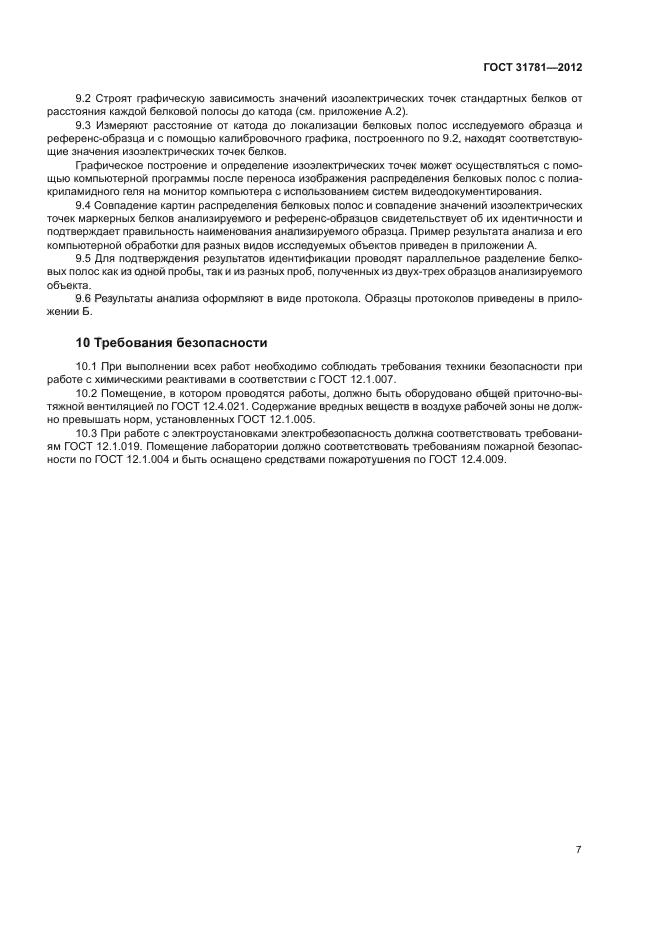 ГОСТ 31781—2012

9.2 Строят графическую зависимость значений изоэлектрических точек стандартных белков от расстояния каждой белковой полосы до катода (см. приложение А.2).

9.3 Измеряют расстояние от катода до локализации белковых полос исследуемого образца и референс-образца и с помощью калибровочного графика, построенного по 9.2, находят соответствующие значения изоэлектрических точек белков.

Графическое построение и определение изоэлектрических точек может осуществляться с помощью компьютерной программы после переноса изображения распределения белковых полос с полиакриламидного геля на монитор компьютера с использованием систем видеодокументирования.

9.4 Совпадение картин распределения белковых полос и совпадение значений изоэлектрических точек маркерных белков анализируемого и референс-образцов свидетельствует об их идентичности и подтверждает правильность наименования анализируемого образца. Пример результата анализа и его компьютерной обработки для разных видов исследуемых объектов приведен в приложении А.

9.5 Для подтверждения результатов идентификации проводят параллельное разделение белковых полос как из одной пробы, так и из разных проб, полученных из двух-трех образцов анализируемого объекта.

9.6 Результаты анализа оформляют в виде протокола. Образцы протоколов приведены в приложении Б.

10 Требования безопасности

10.1 При выполнении всех работ необходимо соблюдать требования техники безопасности при работе с химическими реактивами в соответствии с ГОСТ 12.1.007.

10.2 Помещение, в котором проводятся работы, должно быть оборудовано общей приточно-вытяжной вентиляцией по ГОСТ 12.4.021. Содержание вредных веществ в воздухе рабочей зоны не должно превышать норм, установленных ГОСТ 12.1.005.

10.3 При работе с электроустановками электробезопасность должна соответствовать требованиям ГОСТ 12.1.019. Помещение лаборатории должно соответствовать требованиям пожарной безопасности по ГОСТ 12.1.004 и быть оснащено средствами пожаротушения по ГОСТ 12.4.009.

7